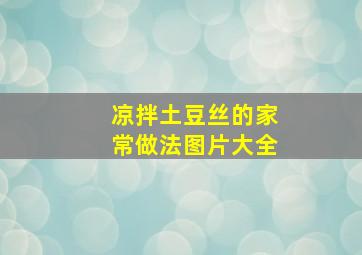 凉拌土豆丝的家常做法图片大全